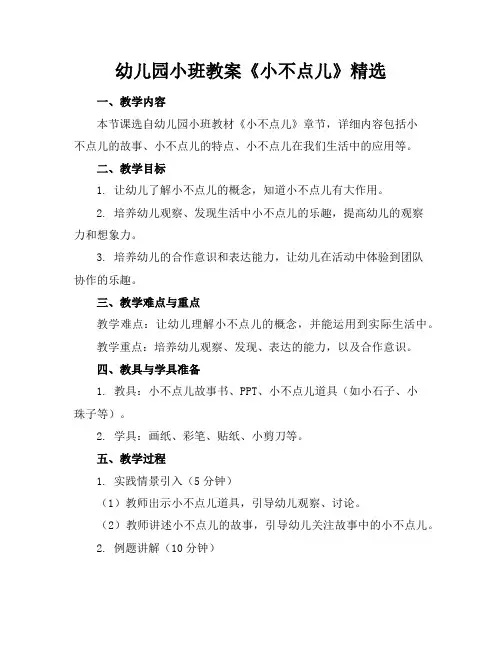 幼儿园小班教案《小不点儿》精选

一、教学内容

本节课选自幼儿园小班教材《小不点儿》章节，详细内容包括小不点儿的故事、小不点儿的特点、小不点儿在我们生活中的应用等。

二、教学目标

1. 让幼儿了解小不点儿的概念，知道小不点儿有大作用。

2. 培养幼儿观察、发现生活中小不点儿的乐趣，提高幼儿的观察力和想象力。

3. 培养幼儿的合作意识和表达能力，让幼儿在活动中体验到团队协作的乐趣。

三、教学难点与重点

教学难点：让幼儿理解小不点儿的概念，并能运用到实际生活中。

教学重点：培养幼儿观察、发现、表达的能力，以及合作意识。

四、教具与学具准备

1. 教具：小不点儿故事书、PPT、小不点儿道具（如小石子、小珠子等）。

2. 学具：画纸、彩笔、贴纸、小剪刀等。

五、教学过程

1. 实践情景引入（5分钟）

（1）教师出示小不点儿道具，引导幼儿观察、讨论。

（2）教师讲述小不点儿的故事，引导幼儿关注故事中的小不点儿。

2. 例题讲解（10分钟）